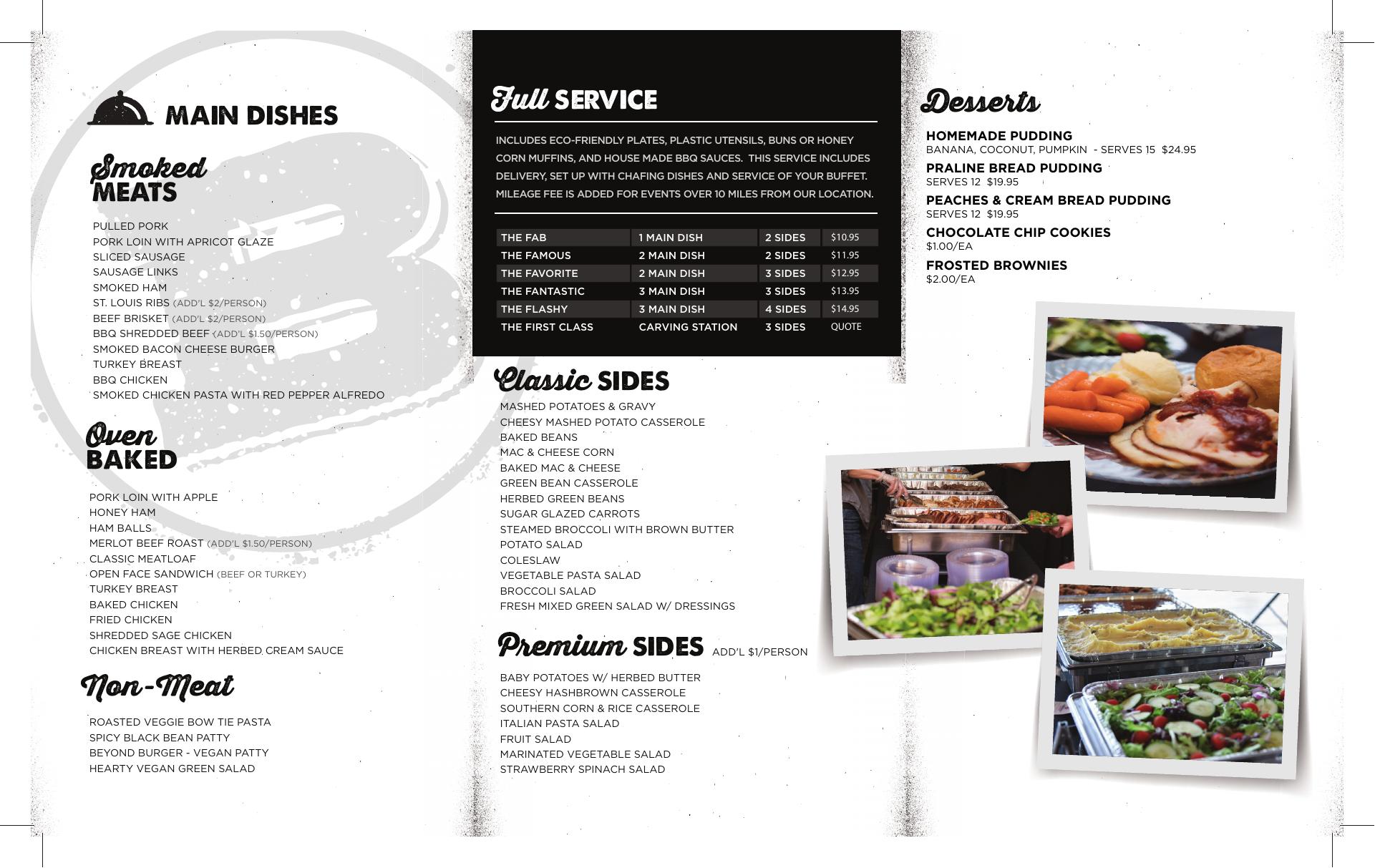 MAIN DISHES

Smoked MEATS

PULLED PORK
PORK LOIN WITH APRICOT GLAZE
SLICED SAUSAGE
SAUSAGE LINKS
SMOKED HAM
ST. LOUIS RIBS (ADD'L $2/PERSON)
BEEF BRISKET (ADD'L $2/PERSON)
BBQ SHREDDED BEEF (ADD'L $1.50/PERSON)
SMOKED BACON CHEESE BURGER
TURKEY BREAST
BBQ CHICKEN
SMOKED CHICKEN PASTA WITH RED PEPPER ALFREDO

Oven BAKED

PORK LOIN WITH APPLE
HONEY HAM
HAM BALLS
MERLOT BEEF ROAST (ADD'L $1.50/PERSON)
CLASSIC MEATLOAF
OPEN FACE SANDWICH (BEEF OR TURKEY)
TURKEY BREAST
BAKED CHICKEN
FRIED CHICKEN
SHREDDED SAGE CHICKEN
CHICKEN BREAST WITH HERBED CREAM SAUCE

Non-Meat

ROASTED VEGGIE BOW TIE PASTA
SPICY BLACK BEAN PATTY
BEYOND BURGER - VEGAN PATTY
HEARTY VEGAN GREEN SALAD

Full SERVICE

INCLUDES ECO-FRIENDLY PLATES, PLASTIC UTENSILS, BUNS OR HONEY CORN MUFFINS, AND HOUSE MADE BBQ SAUCES. THIS SERVICE INCLUDES DELIVERY, SET UP WITH CHAFING DISHES AND SERVICE OF YOUR BUFFET. MILEAGE FEE IS ADDED FOR EVENTS OVER 10 MILES FROM OUR LOCATION.

| THE FAB | 1 MAIN DISH | 2 SIDES | $10.95 |
|---|---|---|---|
| THE FAMOUS | 2 MAIN DISH | 2 SIDES | $11.95 |
| THE FAVORITE | 2 MAIN DISH | 3 SIDES | $12.95 |
| THE FANTASTIC | 3 MAIN DISH | 3 SIDES | $13.95 |
| THE FLASHY | 3 MAIN DISH | 4 SIDES | $14.95 |
| THE FIRST CLASS | CARVING STATION | 3 SIDES | QUOTE |

Classic SIDES

MASHED POTATOES & GRAVY
CHEESY MASHED POTATO CASSEROLE
BAKED BEANS
MAC & CHEESE CORN
BAKED MAC & CHEESE
GREEN BEAN CASSEROLE
HERBED GREEN BEANS
SUGAR GLAZED CARROTS
STEAMED BROCCOLI WITH BROWN BUTTER
POTATO SALAD
COLESLAW
VEGETABLE PASTA SALAD
BROCCOLI SALAD
FRESH MIXED GREEN SALAD W/ DRESSINGS

Premium SIDES ADD'L $1/PERSON

BABY POTATOES W/ HERBED BUTTER
CHEESY HASHBROWN CASSEROLE
SOUTHERN CORN & RICE CASSEROLE
ITALIAN PASTA SALAD
FRUIT SALAD
MARINATED VEGETABLE SALAD
STRAWBERRY SPINACH SALAD

Desserts

HOMEMADE PUDDING
BANANA, COCONUT, PUMPKIN - SERVES 15 $24.95

PRALINE BREAD PUDDING
SERVES 12 $19.95

PEACHES & CREAM BREAD PUDDING
SERVES 12 $19.95

CHOCOLATE CHIP COOKIES
$1.00/EA

FROSTED BROWNIES
$2.00/EA